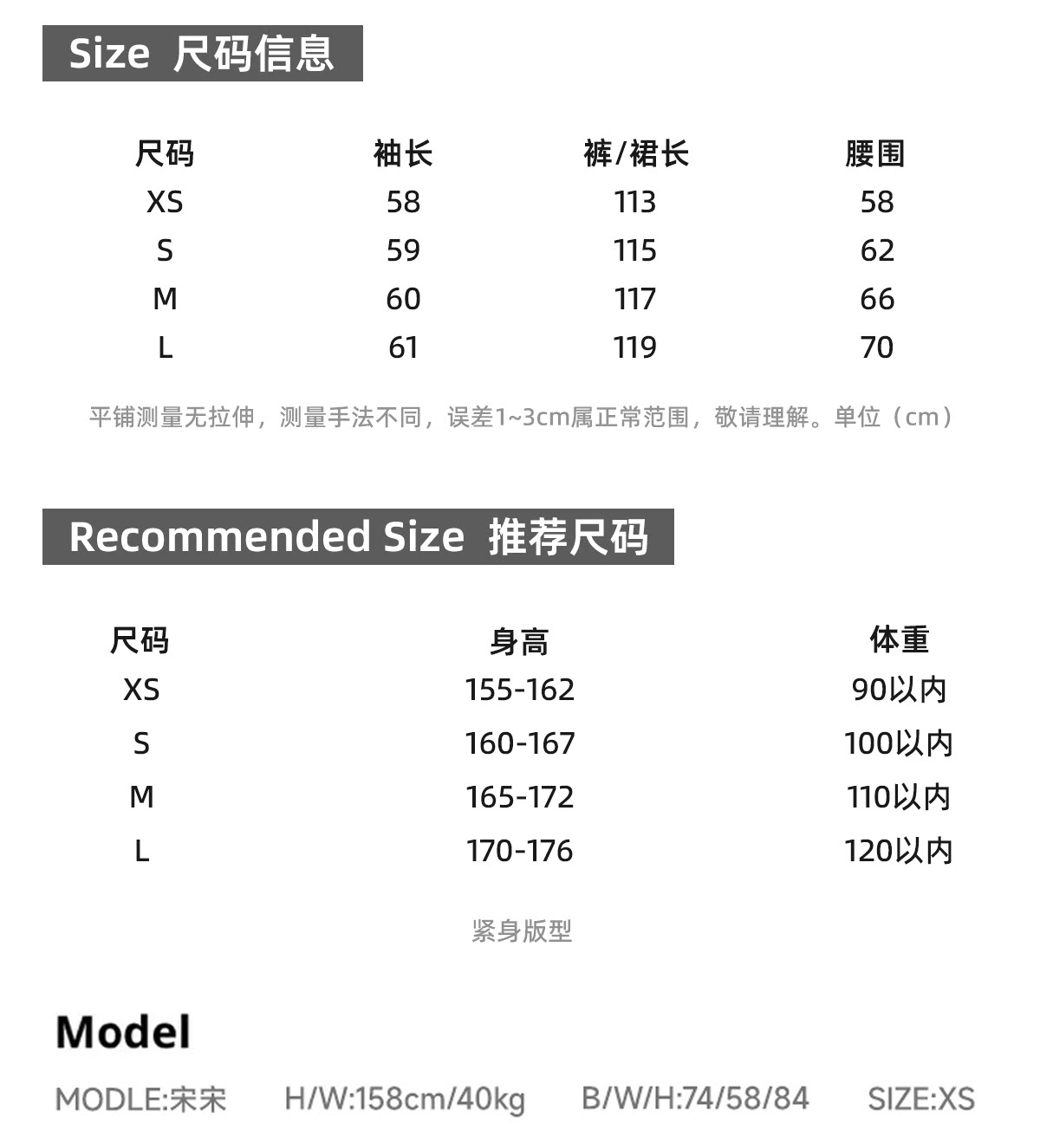 Size 尺码信息

| 尺码 | 袖长 | 裤/裙长 | 腰围 |
|---|---|---|---|
| XS | 58 | 113 | 58 |
| S | 59 | 115 | 62 |
| M | 60 | 117 | 66 |
| L | 61 | 119 | 70 |

平铺测量无拉伸，测量手法不同，误差1~3cm属正常范围，敬请理解。单位（cm）

Recommended Size 推荐尺码

| 尺码 | 身高 | 体重 |
|---|---|---|
| XS | 155-162 | 90以内 |
| S | 160-167 | 100以内 |
| M | 165-172 | 110以内 |
| L | 170-176 | 120以内 |

紧身版型

Model

MODLE:宋宋 H/W:158cm/40kg B/W/H:74/58/84 SIZE:XS